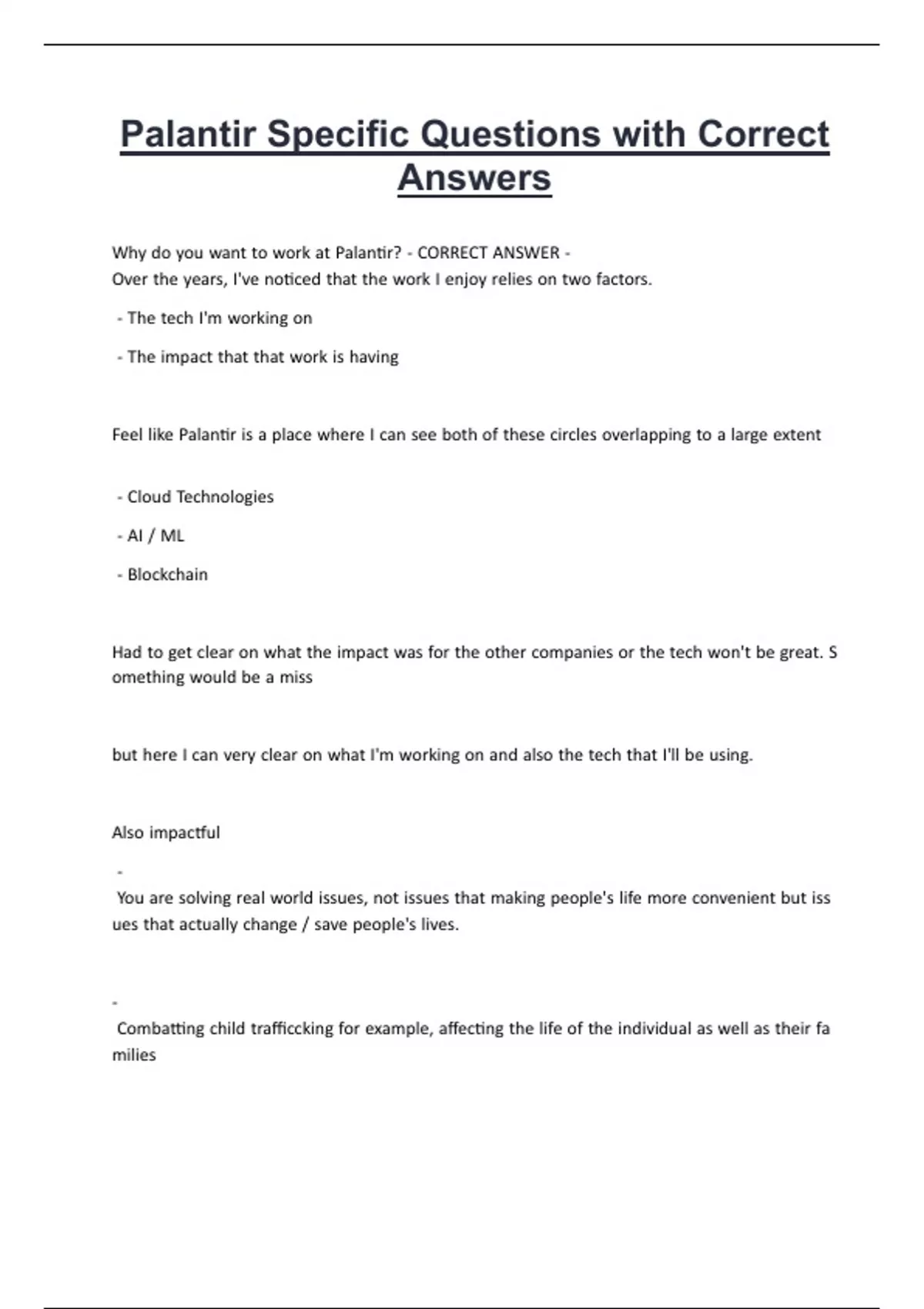 Palantir Specific Questions with Correct Answers

Why do you want to work at Palantir? - CORRECT ANSWER -
Over the years, I've noticed that the work I enjoy relies on two factors.

- The tech I'm working on

- The impact that that work is having

Feel like Palantir is a place where I can see both of these circles overlapping to a large extent

- Cloud Technologies

- AI / ML

- Blockchain

Had to get clear on what the impact was for the other companies or the tech won't be great. S omething would be a miss

but here I can very clear on what I'm working on and also the tech that I'll be using.

Also impactful

-
You are solving real world issues, not issues that making people's life more convenient but iss ues that actually change / save people's lives.

-
Combatting child trafficcking for example, affecting the life of the individual as well as their fa milies